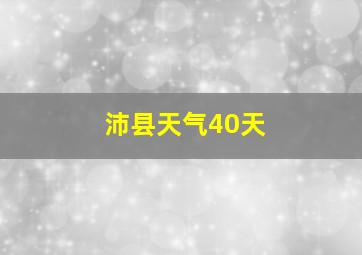 沛县天气40天